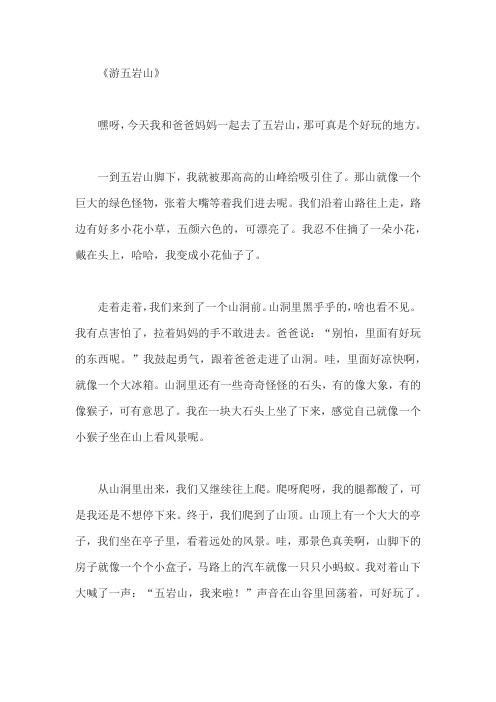 《游五岩山》

嘿呀，今天我和爸爸妈妈一起去了五岩山，那可真是个好玩的地方。

一到五岩山脚下，我就被那高高的山峰给吸引住了。那山就像一个巨大的绿色怪物，张着大嘴等着我们进去呢。我们沿着山路往上走，路边有好多小花小草，五颜六色的，可漂亮了。我忍不住摘了一朵小花，戴在头上，哈哈，我变成小花仙子了。

走着走着，我们来到了一个山洞前。山洞里黑乎乎的，啥也看不见。我有点害怕了，拉着妈妈的手不敢进去。爸爸说：“别怕，里面有好玩的东西呢。”我鼓起勇气，跟着爸爸走进了山洞。哇，里面好凉快啊，就像一个大冰箱。山洞里还有一些奇奇怪怪的石头，有的像大象，有的像猴子，可有意思了。我在一块大石头上坐了下来，感觉自己就像一个小猴子坐在山上看风景呢。

从山洞里出来，我们又继续往上爬。爬呀爬呀，我的腿都酸了，可是我还是不想停下来。终于，我们爬到了山顶。山顶上有一个大大的亭子，我们坐在亭子里，看着远处的风景。哇，那景色真美啊，山脚下的房子就像一个个小盒子，马路上的汽车就像一只只小蚂蚁。我对着山下大喊了一声：“五岩山，我来啦！”声音在山谷里回荡着，可好玩了。